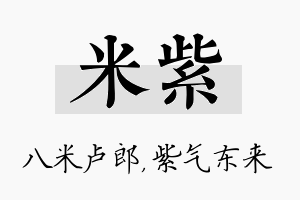 米紫

八米卢郎，紫气东来